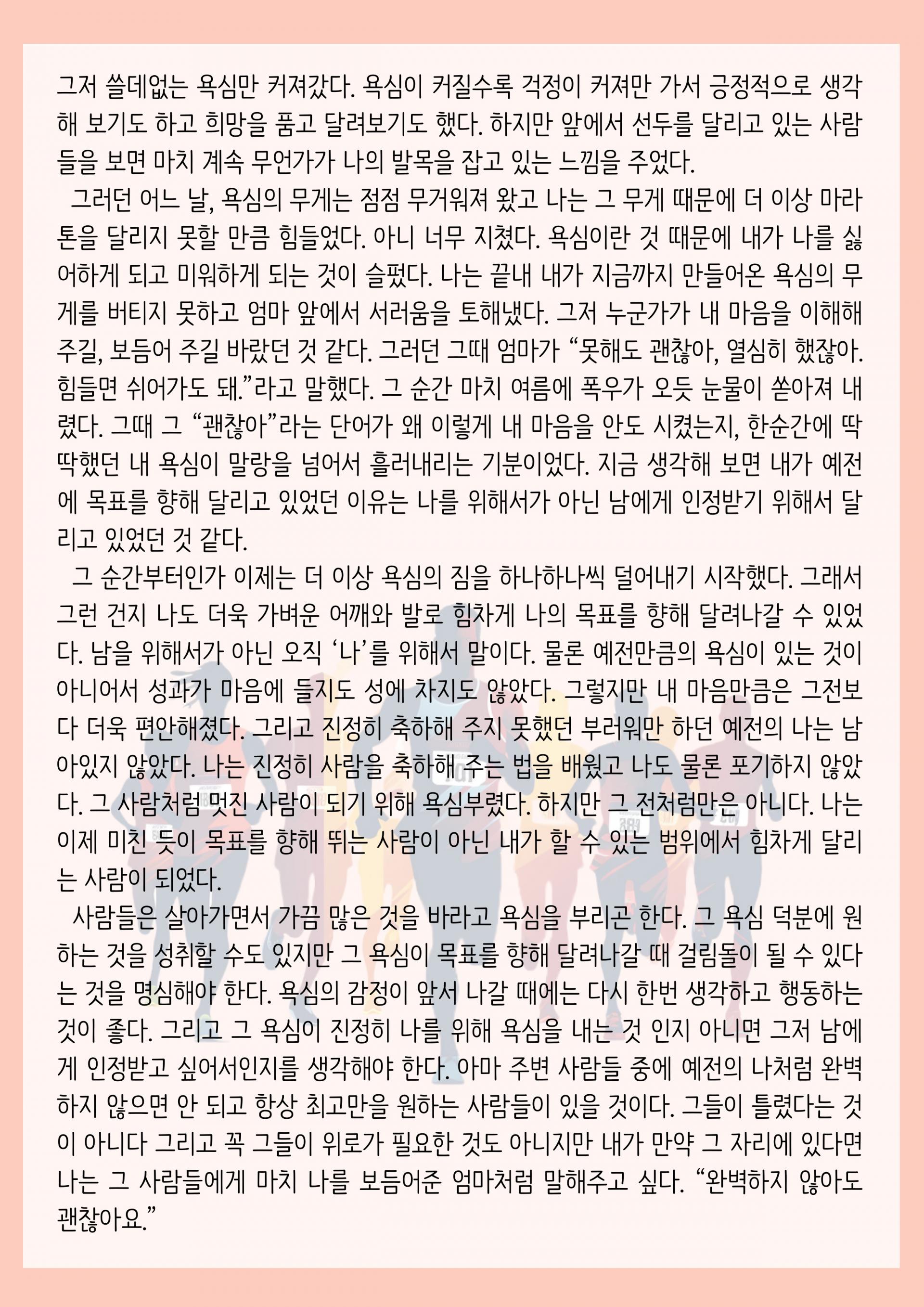 그저 쓸데없는 욕심만 커져갔다. 욕심이 커질수록 걱정이 커져만 가서 긍정적으로 생각해 보기도 하고 희망을 품고 달려보기도 했다. 하지만 앞에서 선두를 달리고 있는 사람들을 보면 마치 계속 무언가가 나의 발목을 잡고 있는 느낌을 주었다.

그러던 어느 날, 욕심의 무게는 점점 무거워져 왔고 나는 그 무게 때문에 더 이상 마라톤을 달리지 못할 만큼 힘들었다. 아니 너무 지쳤다. 욕심이란 것 때문에 내가 나를 싫어하게 되고 미워하게 되는 것이 슬펐다. 나는 끝내 내가 지금까지 만들어온 욕심의 무게를 버티지 못하고 엄마 앞에서 서러움을 토해냈다. 그저 누군가가 내 마음을 이해해 주길, 보듬어 주길 바랐던 것 같다. 그러던 그때 엄마가 “못해도 괜찮아, 열심히 했잖아. 힘들면 쉬어가도 돼.”라고 말했다. 그 순간 마치 여름에 폭우가 오듯 눈물이 쏟아져 내렸다. 그때 그 “괜찮아”라는 단어가 왜 이렇게 내 마음을 안도 시켰는지, 한순간에 딱딱했던 내 욕심이 말랑을 넘어서 흘러내리는 기분이었다. 지금 생각해 보면 내가 예전에 목표를 향해 달리고 있었던 이유는 나를 위해서가 아닌 남에게 인정받기 위해서 달리고 있었던 것 같다.

그 순간부터인가 이제는 더 이상 욕심의 짐을 하나하나씩 덜어내기 시작했다. 그래서 그런 건지 나도 더욱 가벼운 어깨와 발로 힘차게 나의 목표를 향해 달려나갈 수 있었다. 남을 위해서가 아닌 오직 ‘나’를 위해서 말이다. 물론 예전만큼의 욕심이 있는 것이 아니어서 성과가 마음에 들지도 성에 차지도 않았다. 그렇지만 내 마음만큼은 그전보다 더욱 편안해졌다. 그리고 진정히 축하해 주지 못했던 부러워만 하던 예전의 나는 남아있지 않았다. 나는 진정히 사람을 축하해 주는 법을 배웠고 나도 물론 포기하지 않았다. 그 사람처럼 멋진 사람이 되기 위해 욕심부렸다. 하지만 그 전처럼만은 아니다. 나는 이제 미친 듯이 목표를 향해 뛰는 사람이 아닌 내가 할 수 있는 범위에서 힘차게 달리는 사람이 되었다.

사람들은 살아가면서 가끔 많은 것을 바라고 욕심을 부리곤 한다. 그 욕심 덕분에 원하는 것을 성취할 수도 있지만 그 욕심이 목표를 향해 달려나갈 때 걸림돌이 될 수 있다는 것을 명심해야 한다. 욕심의 감정이 앞서 나갈 때에는 다시 한번 생각하고 행동하는 것이 좋다. 그리고 그 욕심이 진정히 나를 위해 욕심을 내는 것 인지 아니면 그저 남에게 인정받고 싶어서인지를 생각해야 한다. 아마 주변 사람들 중에 예전의 나처럼 완벽하지 않으면 안 되고 항상 최고만을 원하는 사람들이 있을 것이다. 그들이 틀렸다는 것이 아니다 그리고 꼭 그들이 위로가 필요한 것도 아니지만 내가 만약 그 자리에 있다면 나는 그 사람들에게 마치 나를 보듬어준 엄마처럼 말해주고 싶다. “완벽하지 않아도 괜찮아요.”